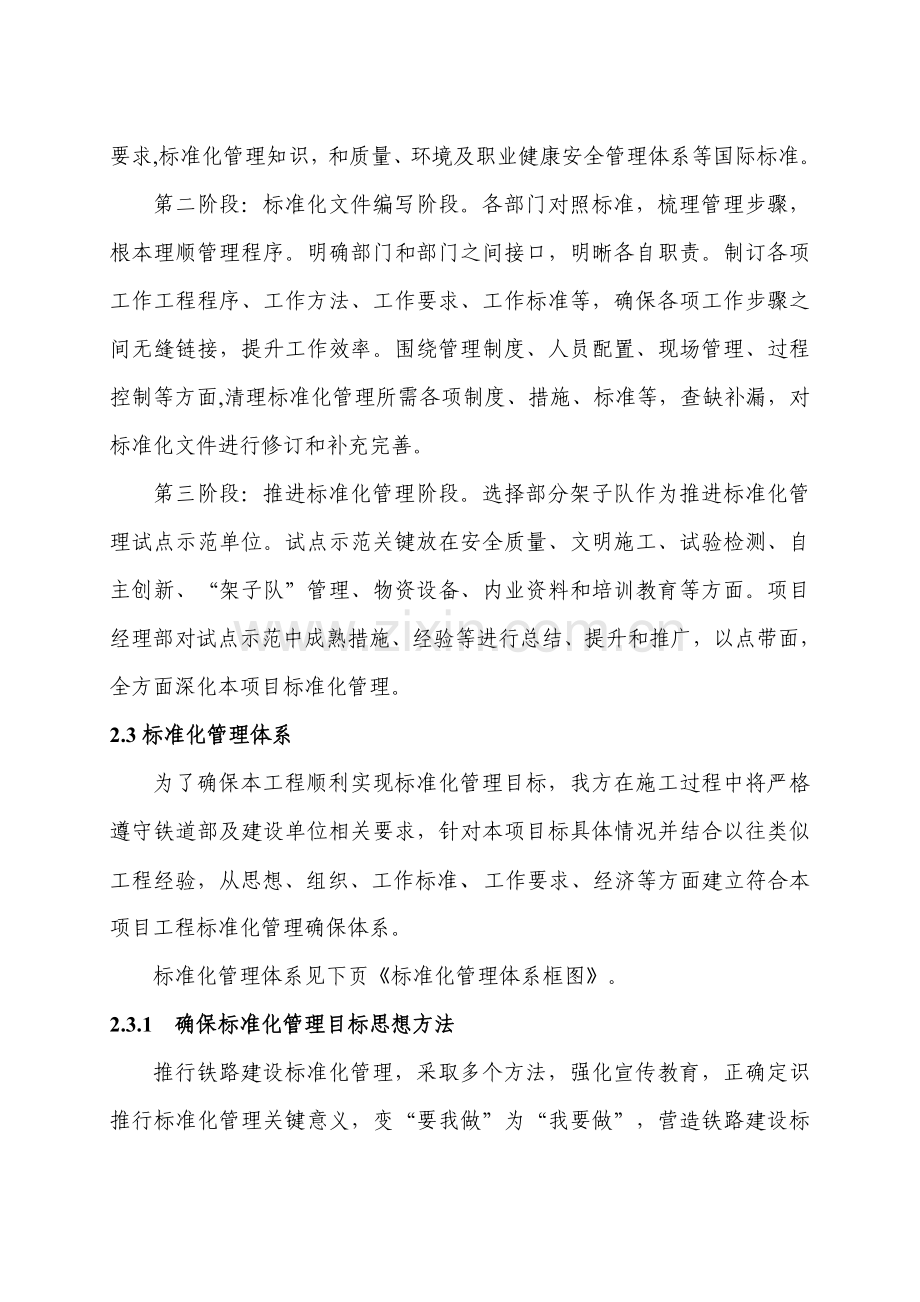 要求,标准化管理知识，和质量、环境及职业健康安全管理体系等国际标准。

第二阶段：标准化文件编写阶段。各部门对照标准，梳理管理步骤，根本理顺管理程序。明确部门和部门之间接口，明晰各自职责。制订各项工作工程程序、工作方法、工作要求、工作标准等，确保各项工作步骤之间无缝链接，提升工作效率。围绕管理制度、人员配置、现场管理、过程控制等方面,清理标准化管理所需各项制度、措施、标准等，查缺补漏，对标准化文件进行修订和补充完善。

第三阶段：推进标准化管理阶段。选择部分架子队作为推进标准化管理试点示范单位。试点示范关键放在安全质量、文明施工、试验检测、自主创新、“架子队”管理、物资设备、内业资料和培训教育等方面。项目经理部对试点示范中成熟措施、经验等进行总结、提升和推广，以点带面，全方面深化本项目标准化管理。

2.3标准化管理体系

为了确保本工程顺利实现标准化管理目标，我方在施工过程中将严格遵守铁道部及建设单位相关要求，针对本项目标具体情况并结合以往类似工程经验，从思想、组织、工作标准、工作要求、经济等方面建立符合本项目工程标准化管理确保体系。

标准化管理体系见下页《标准化管理体系框图》。

2.3.1 确保标准化管理目标思想方法

推行铁路建设标准化管理，采取多个方法，强化宣传教育，正确定识推行标准化管理关键意义，变“要我做”为“我要做”，营造铁路建设标

www.zixin.com.cn